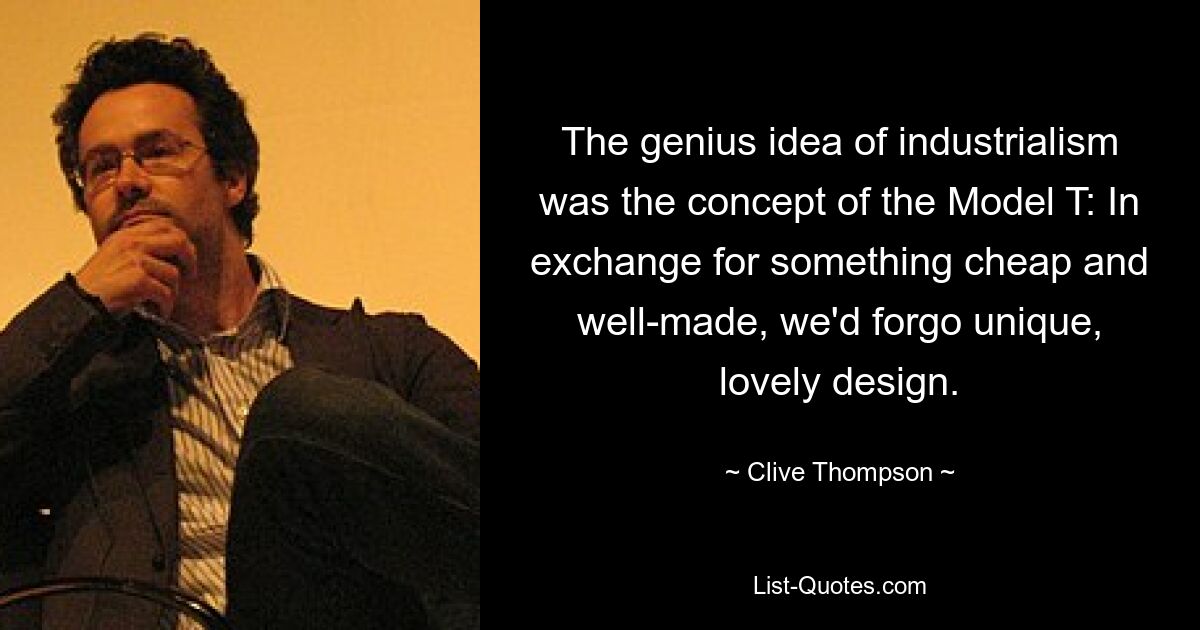 The genius idea of industrialism was the concept of the Model T: In exchange for something cheap and well-made, we'd forgo unique, lovely design.

~ Clive Thompson ~

List-Quotes.com